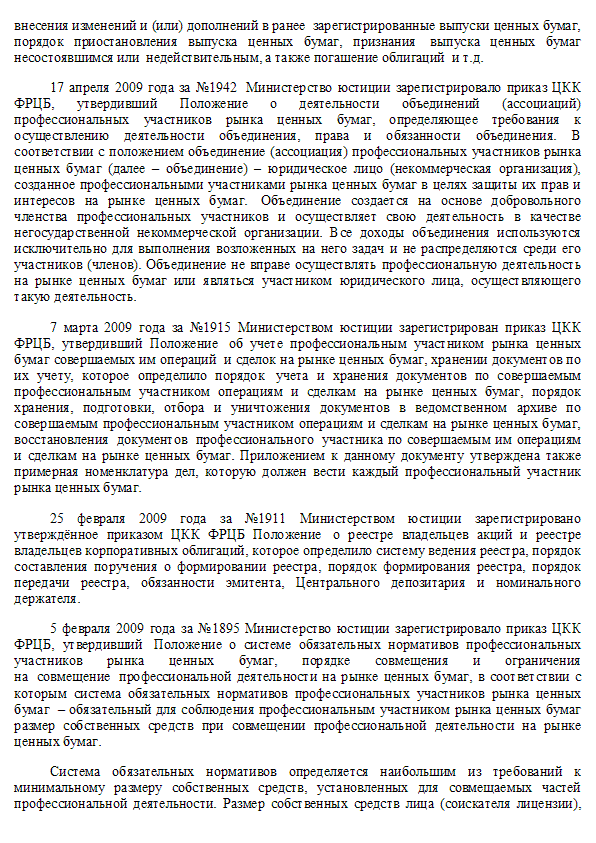 внесения изменений и (или) дополнений в ранее зарегистрированные выпуски ценных бумаг, порядок приостановления выпуска ценных бумаг, признания выпуска ценных бумаг несостоявшимся или недействительным, а также погашение облигаций и т.д.

17 апреля 2009 года за №1942 Министерство юстиции зарегистрировало приказ ЦКК ФРЦБ, утвердивший Положение о деятельности объединений (ассоциаций) профессиональных участников рынка ценных бумаг, определяющее требования к осуществлению деятельности объединения, права и обязанности объединения. В соответствии с положением объединение (ассоциация) профессиональных участников рынка ценных бумаг (далее – объединение) – юридическое лицо (некоммерческая организация), созданное профессиональными участниками рынка ценных бумаг в целях защиты их прав и интересов на рынке ценных бумаг. Объединение создается на основе добровольного членства профессиональных участников и осуществляет свою деятельность в качестве негосударственной некоммерческой организации. Все доходы объединения используются исключительно для выполнения возложенных на него задач и не распределяются среди его участников (членов). Объединение не вправе осуществлять профессиональную деятельность на рынке ценных бумаг или являться участником юридического лица, осуществляющего такую деятельность.

7 марта 2009 года за №1915 Министерством юстиции зарегистрирован приказ ЦКК ФРЦБ, утвердивший Положение об учете профессиональным участником рынка ценных бумаг совершаемых им операций и сделок на рынке ценных бумаг, хранении документов по их учету, которое определило порядок учета и хранения документов по совершаемым профессиональным участником операциям и сделкам на рынке ценных бумаг, порядок хранения, подготовки, отбора и уничтожения документов в ведомственном архиве по совершаемым профессиональным участником операциям и сделкам на рынке ценных бумаг, восстановления документов профессионального участника по совершаемым им операциям и сделкам на рынке ценных бумаг. Приложением к данному документу утверждена также примерная номенклатура дел, которую должен вести каждый профессиональный участник рынка ценных бумаг.

25 февраля 2009 года за №1911 Министерством юстиции зарегистрировано утверждённое приказом ЦКК ФРЦБ Положение о реестре владельцев акций и реестре владельцев корпоративных облигаций, которое определило систему ведения реестра, порядок составления поручения о формировании реестра, порядок формирования реестра, порядок передачи реестра, обязанности эмитента, Центрального депозитария и номинального держателя.

5 февраля 2009 года за №1895 Министерство юстиции зарегистрировало приказ ЦКК ФРЦБ, утвердивший Положение о системе обязательных нормативов профессиональных участников рынка ценных бумаг, порядке совмещения и ограничения на совмещение профессиональной деятельности на рынке ценных бумаг, в соответствии с которым система обязательных нормативов профессиональных участников рынка ценных бумаг – обязательный для соблюдения профессиональным участником рынка ценных бумаг размер собственных средств при совмещении профессиональной деятельности на рынке ценных бумаг.

Система обязательных нормативов определяется наибольшим из требований к минимальному размеру собственных средств, установленных для совмещаемых частей профессиональной деятельности. Размер собственных средств лица (соискателя лицензии),